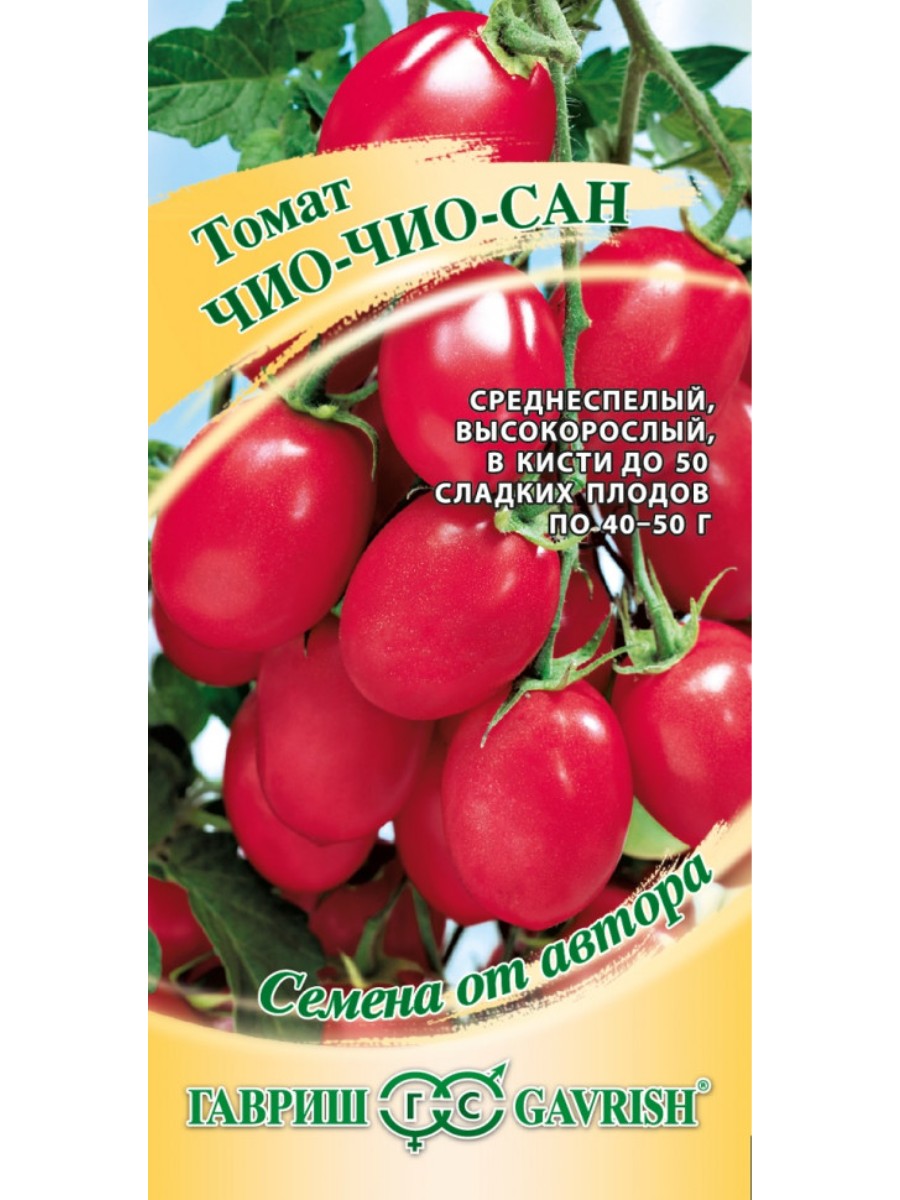 Томат
ЧИО-ЧИО-САН

СРЕДНЕСПЕЛЫЙ, ВЫСОКОРОСЛЫЙ, В КИСТИ ДО 50 СЛАДКИХ ПЛОДОВ ПО 40–50 Г

Семена от автора

ГАВРИШ ГС GAVRISH®